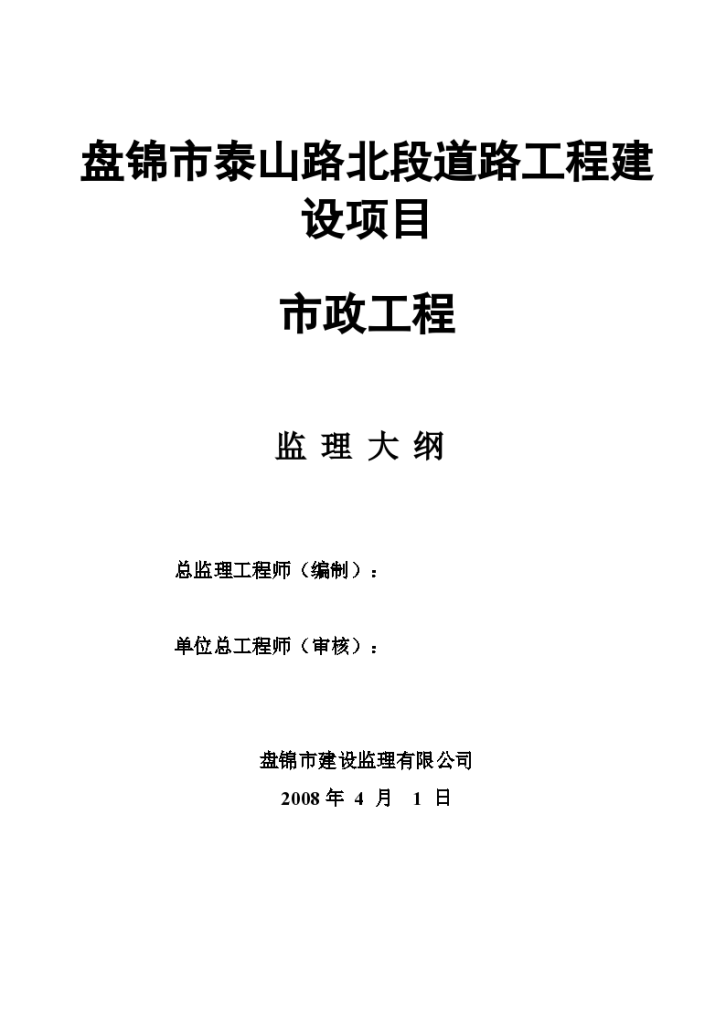 盘锦市泰山路北段道路工程建设项目

市政工程

监 理 大 纲

总监理工程师（编制）：

单位总工程师（审核）：

盘锦市建设监理有限公司

2008 年 4 月 1 日